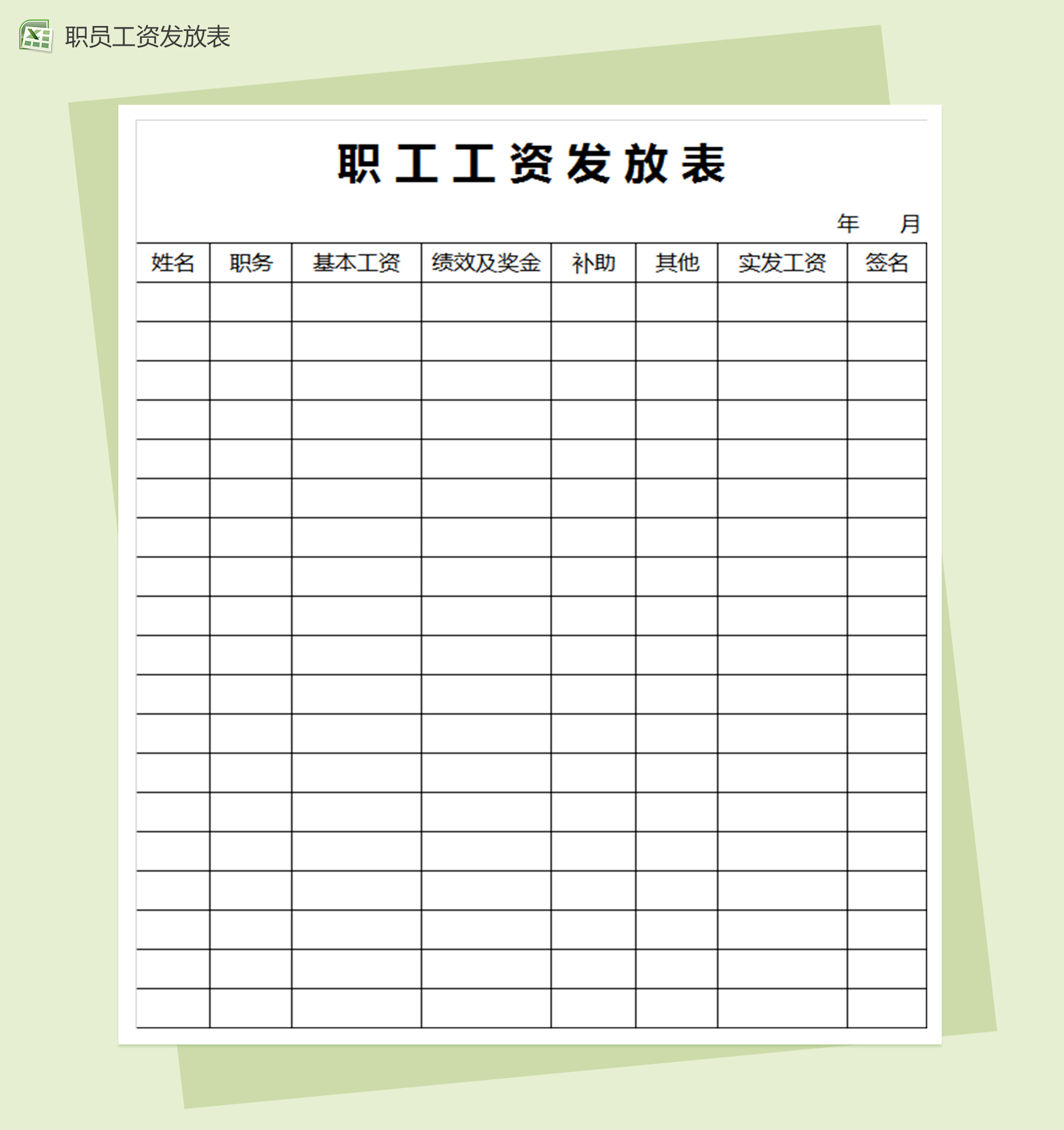 职员工资发放表

职工工资发放表

年 月

| 姓名 | 职务 | 基本工资 | 绩效及奖金 | 补助 | 其他 | 实发工资 | 签名 |
|---|---|---|---|---|---|---|---|
| | | | | | | | |
| | | | | | | | |
| | | | | | | | |
| | | | | | | | |
| | | | | | | | |
| | | | | | | | |
| | | | | | | | |
| | | | | | | | |
| | | | | | | | |
| | | | | | | | |
| | | | | | | | |
| | | | | | | | |
| | | | | | | | |
| | | | | | | | |
| | | | | | | | |
| | | | | | | | |
| | | | | | | | |
| | | | | | | | |
| | | | | | | | |